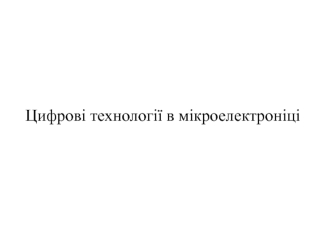 Цифрові технології в мікроелектроніці